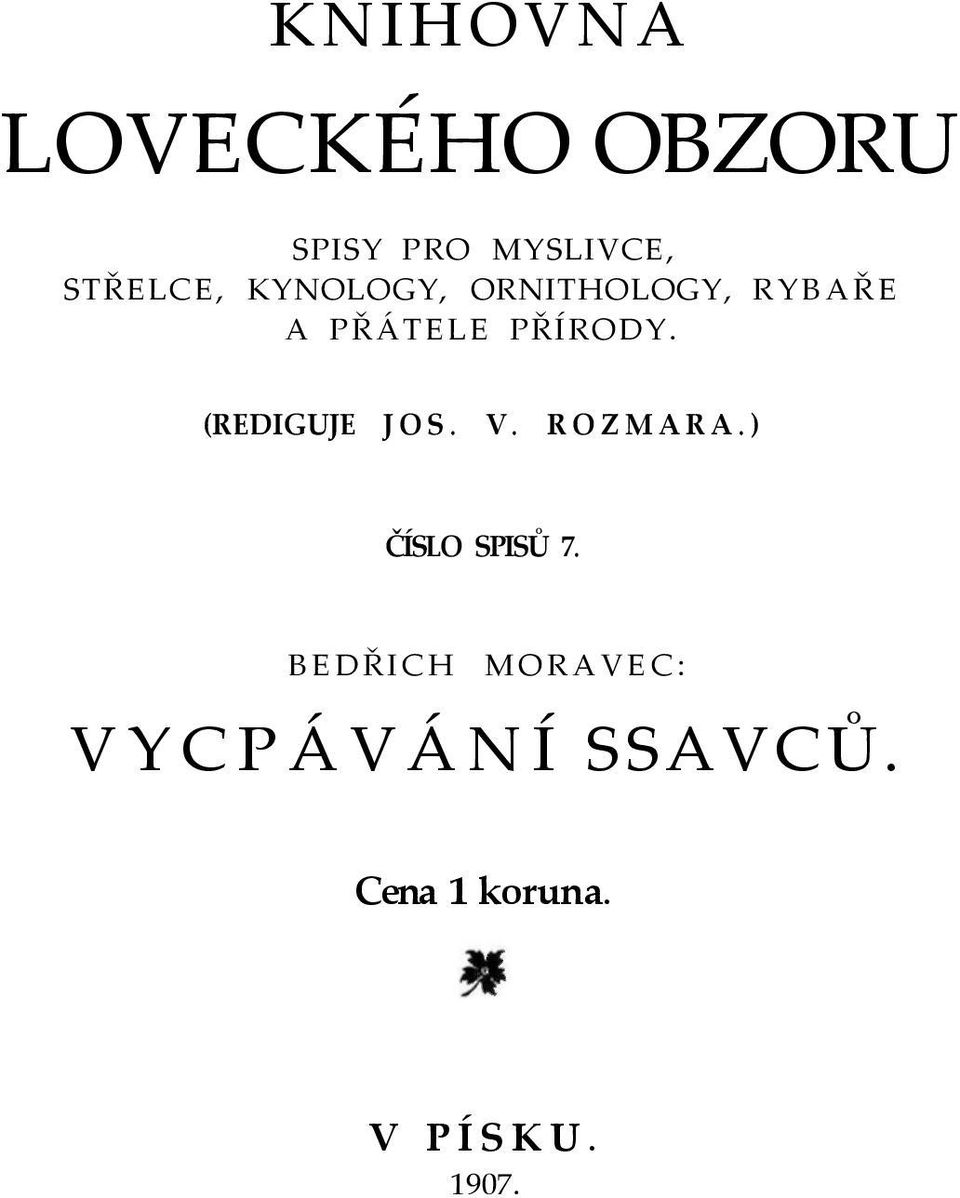 KNIHOVNA

LOVECKÉHO OBZORU

SPISY PRO MYSLIVCE, STŘELCE, KYNOLOGY, ORNITHOLOGY, RYBAŘE A PŘÁTELE PŘÍRODY.

(REDIGUJE JOS. V. ROZMARA.)

ČÍSLO SPISŮ 7.

BEDŘICH MORAVEC:

VYCPÁVÁNÍ SSAVCŮ.

Cena 1 koruna.

V PÍSKU.

1907.